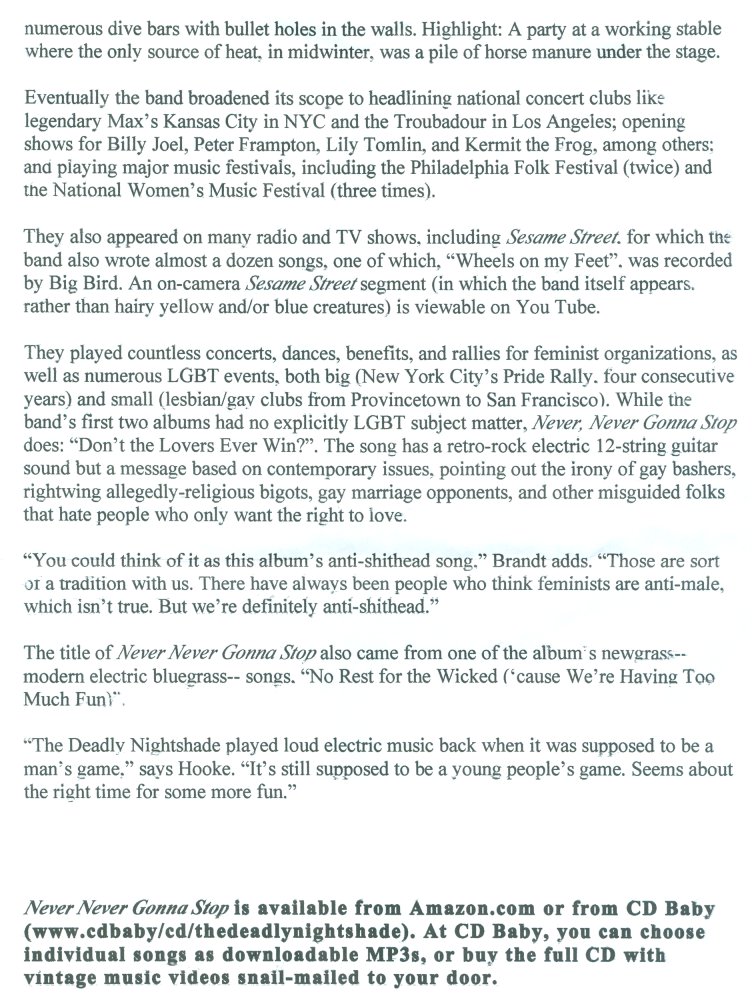 numerous dive bars with bullet holes in the walls. Highlight: A party at a working stable where the only source of heat, in midwinter, was a pile of horse manure under the stage.

Eventually the band broadened its scope to headlining national concert clubs like legendary Max's Kansas City in NYC and the Troubadour in Los Angeles; opening shows for Billy Joel, Peter Frampton, Lily Tomlin, and Kermit the Frog, among others; and playing major music festivals, including the Philadelphia Folk Festival (twice) and the National Women's Music Festival (three times).

They also appeared on many radio and TV shows, including Sesame Street, for which the band also wrote almost a dozen songs, one of which, "Wheels on my Feet", was recorded by Big Bird. An on-camera Sesame Street segment (in which the band itself appears, rather than hairy yellow and/or blue creatures) is viewable on You Tube.

They played countless concerts, dances, benefits, and rallies for feminist organizations, as well as numerous LGBT events, both big (New York City's Pride Rally, four consecutive years) and small (lesbian/gay clubs from Provincetown to San Francisco). While the band's first two albums had no explicitly LGBT subject matter, Never, Never Gonna Stop does: "Don't the Lovers Ever Win?". The song has a retro-rock electric 12-string guitar sound but a message based on contemporary issues, pointing out the irony of gay bashers, rightwing allegedly-religious bigots, gay marriage opponents, and other misguided folks that hate people who only want the right to love.

"You could think of it as this album's anti-shithead song," Brandt adds. "Those are sort of a tradition with us. There have always been people who think feminists are anti-male, which isn't true. But we're definitely anti-shithead."

The title of Never Never Gonna Stop also came from one of the album's newgrass-- modern electric bluegrass-- songs, "No Rest for the Wicked ('cause We're Having Too Much Fun)".

"The Deadly Nightshade played loud electric music back when it was supposed to be a man's game," says Hooke. "It's still supposed to be a young people's game. Seems about the right time for some more fun."

Never Never Gonna Stop is available from Amazon.com or from CD Baby (www.cdbaby/cd/thedeadlynightshade). At CD Baby, you can choose individual songs as downloadable MP3s, or buy the full CD with vintage music videos snail-mailed to your door.